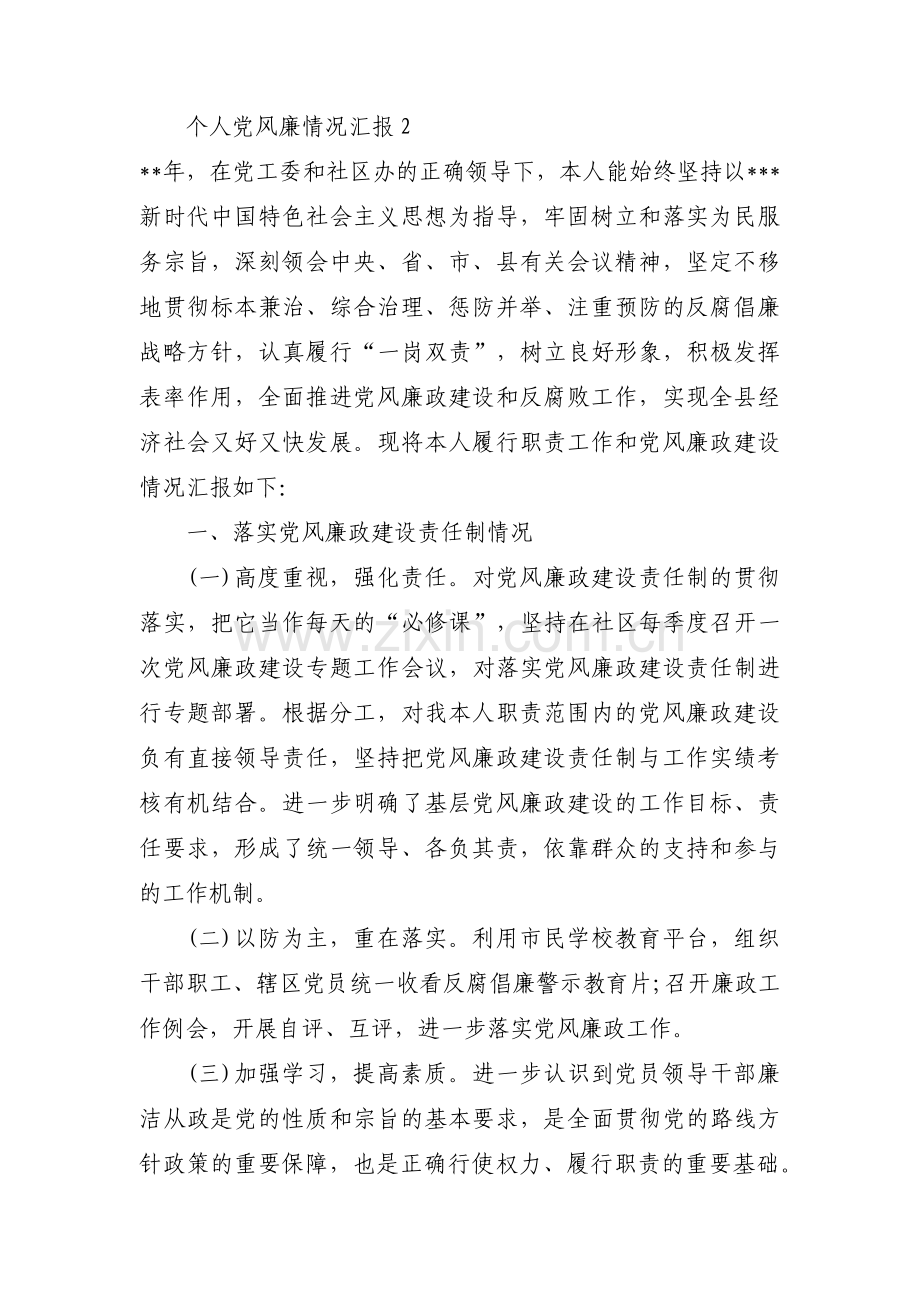 个人党风廉情况汇报2

**年，在党工委和社区办的正确领导下，本人能始终坚持以***新时代中国特色社会主义思想为指导，牢固树立和落实为民服务宗旨，深刻领会中央、省、市、县有关会议精神，坚定不移地贯彻标本兼治、综合治理、惩防并举、注重预防的反腐倡廉战略方针，认真履行“一岗双责”，树立良好形象，积极发挥表率作用，全面推进党风廉政建设和反腐败工作，实现全县经济社会又好又快发展。现将本人履行职责工作和党风廉政建设情况汇报如下:

一、落实党风廉政建设责任制情况

(一)高度重视，强化责任。对党风廉政建设责任制的贯彻落实，把它当作每天的“必修课”，坚持在社区每季度召开一次党风廉政建设专题工作会议，对落实党风廉政建设责任制进行专题部署。根据分工，对我本人职责范围内的党风廉政建设负有直接领导责任，坚持把党风廉政建设责任制与工作实绩考核有机结合。进一步明确了基层党风廉政建设的工作目标、责任要求，形成了统一领导、各负其责，依靠群众的支持和参与的工作机制。

(二)以防为主，重在落实。利用市民学校教育平台，组织干部职工、辖区党员统一收看反腐倡廉警示教育片;召开廉政工作例会，开展自评、互评，进一步落实党风廉政工作。

(三)加强学习，提高素质。进一步认识到党员领导干部廉洁从政是党的性质和宗旨的基本要求，是全面贯彻党的路线方针政策的重要保障，也是正确行使权力、履行职责的重要基础。

www.zixin.com.cn